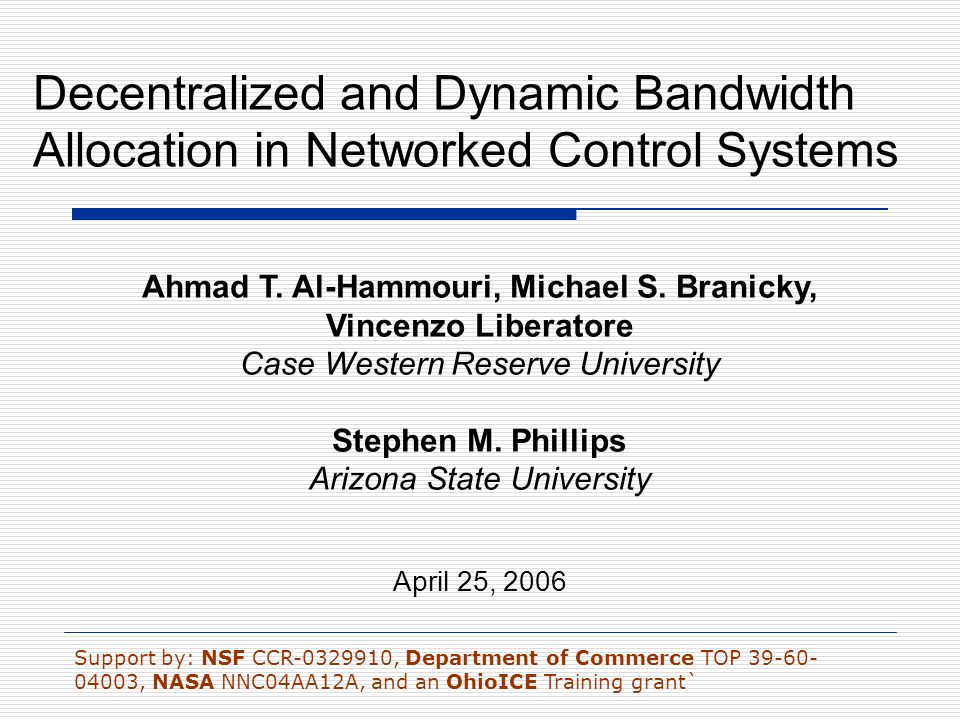 Decentralized and Dynamic Bandwidth Allocation in Networked Control Systems

Ahmad T. Al-Hammouri, Michael S. Branicky, Vincenzo Liberatore
Case Western Reserve University

Stephen M. Phillips
Arizona State University

April 25, 2006

Support by: NSF CCR-0329910, Department of Commerce TOP 39-60-04003, NASA NNC04AA12A, and an OhioICE Training grant`